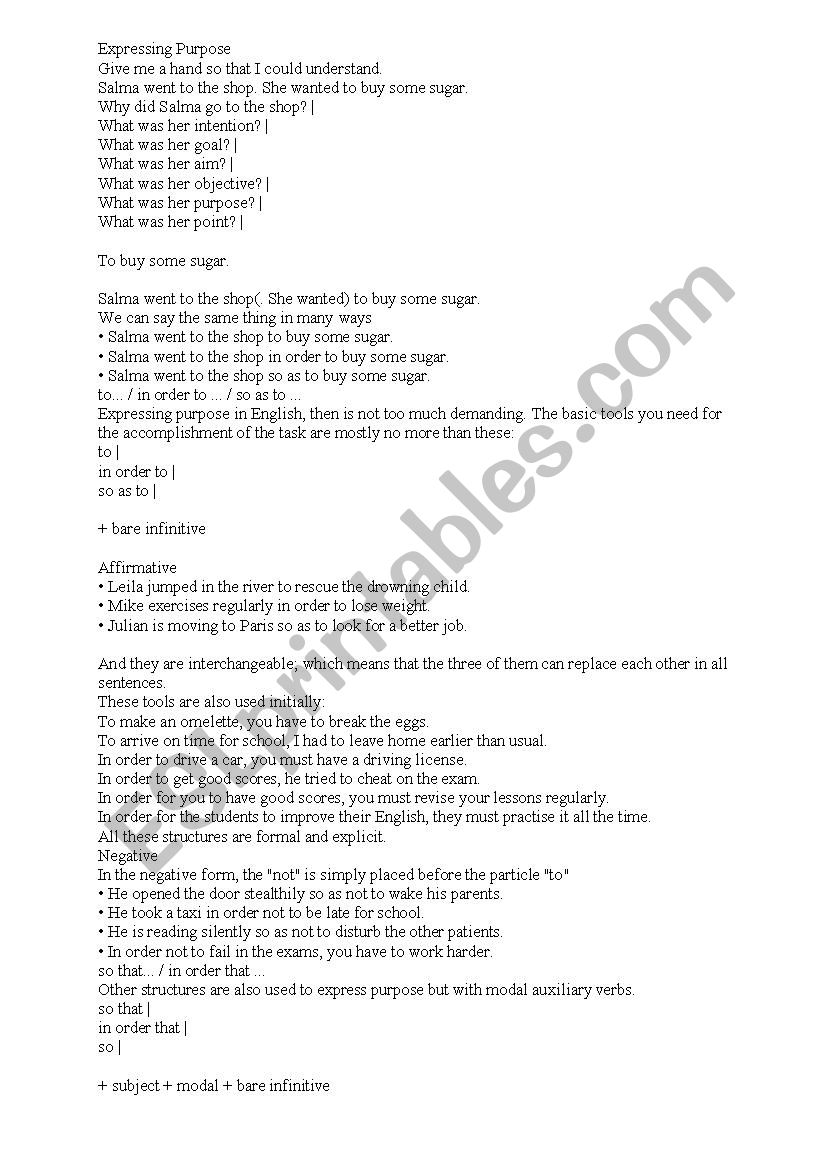 Expressing Purpose
Give me a hand so that I could understand.
Salma went to the shop. She wanted to buy some sugar.
Why did Salma go to the shop? |
What was her intention? |
What was her goal? |
What was her aim? |
What was her objective? |
What was her purpose? |
What was her point? |

To buy some sugar.

Salma went to the shop(. She wanted) to buy some sugar.
We can say the same thing in many ways
• Salma went to the shop to buy some sugar.
• Salma went to the shop in order to buy some sugar.
• Salma went to the shop so as to buy some sugar.
to... / in order to ... / so as to ...
Expressing purpose in English, then is not too much demanding. The basic tools you need for the accomplishment of the task are mostly no more than these:
to |
in order to |
so as to |

+ bare infinitive

Affirmative
• Leila jumped in the river to rescue the drowning child.
• Mike exercises regularly in order to lose weight.
• Julian is moving to Paris so as to look for a better job.

And they are interchangeable; which means that the three of them can replace each other in all sentences.
These tools are also used initially:
To make an omelette, you have to break the eggs.
To arrive on time for school, I had to leave home earlier than usual.
In order to drive a car, you must have a driving license.
In order to get good scores, he tried to cheat on the exam.
In order for you to have good scores, you must revise your lessons regularly.
In order for the students to improve their English, they must practise it all the time.
All these structures are formal and explicit.
Negative
In the negative form, the "not" is simply placed before the particle "to"
• He opened the door stealthily so as not to wake his parents.
• He took a taxi in order not to be late for school.
• He is reading silently so as not to disturb the other patients.
• In order not to fail in the exams, you have to work harder.
so that... / in order that ...
Other structures are also used to express purpose but with modal auxiliary verbs.
so that |
in order that |
so |

+ subject + modal + bare infinitive

ESLprintables.com